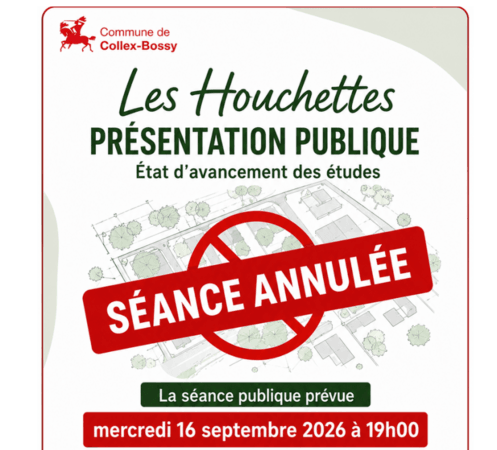 Commune de
Collex-Bossy

Les Houchettes

PRÉSENTATION PUBLIQUE

État d'avancement des études

SÉANCE ANNULÉE

La séance publique prévue

mercredi 16 septembre 2026 à 19h00